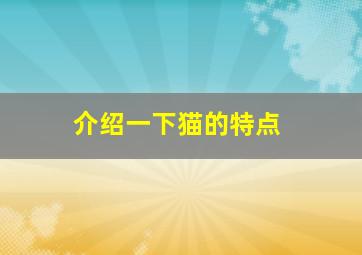 介绍一下猫的特点